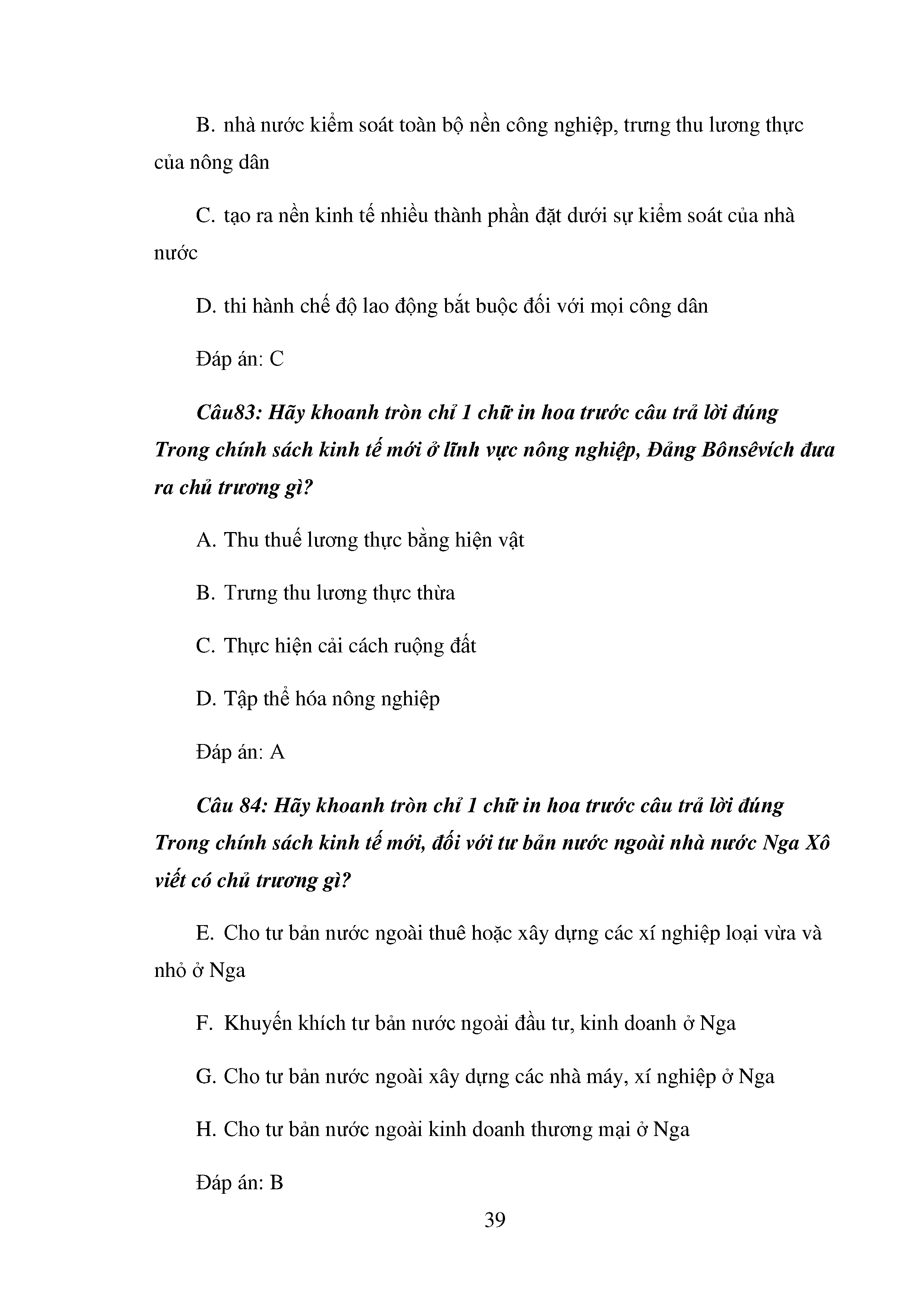 B. nhà nước kiểm soát toàn bộ nền công nghiệp, trưng thu lương thực của nông dân

C. tạo ra nền kinh tế nhiều thành phần đặt dưới sự kiểm soát của nhà nước

D. thi hành chế độ lao động bắt buộc đối với mọi công dân

Đáp án: C

Câu83: Hãy khoanh tròn chỉ 1 chữ in hoa trước câu trả lời đúng
Trong chính sách kinh tế mới ở lĩnh vực nông nghiệp, Đảng Bônsêvích đưa ra chủ trương gì?

A. Thu thuế lương thực bằng hiện vật

B. Trưng thu lương thực thừa

C. Thực hiện cải cách ruộng đất

D. Tập thể hóa nông nghiệp

Đáp án: A

Câu 84: Hãy khoanh tròn chỉ 1 chữ in hoa trước câu trả lời đúng
Trong chính sách kinh tế mới, đối với tư bản nước ngoài nhà nước Nga Xô viết có chủ trương gì?

E. Cho tư bản nước ngoài thuê hoặc xây dựng các xí nghiệp loại vừa và nhỏ ở Nga

F. Khuyến khích tư bản nước ngoài đầu tư, kinh doanh ở Nga

G. Cho tư bản nước ngoài xây dựng các nhà máy, xí nghiệp ở Nga

H. Cho tư bản nước ngoài kinh doanh thương mại ở Nga

Đáp án: B

39